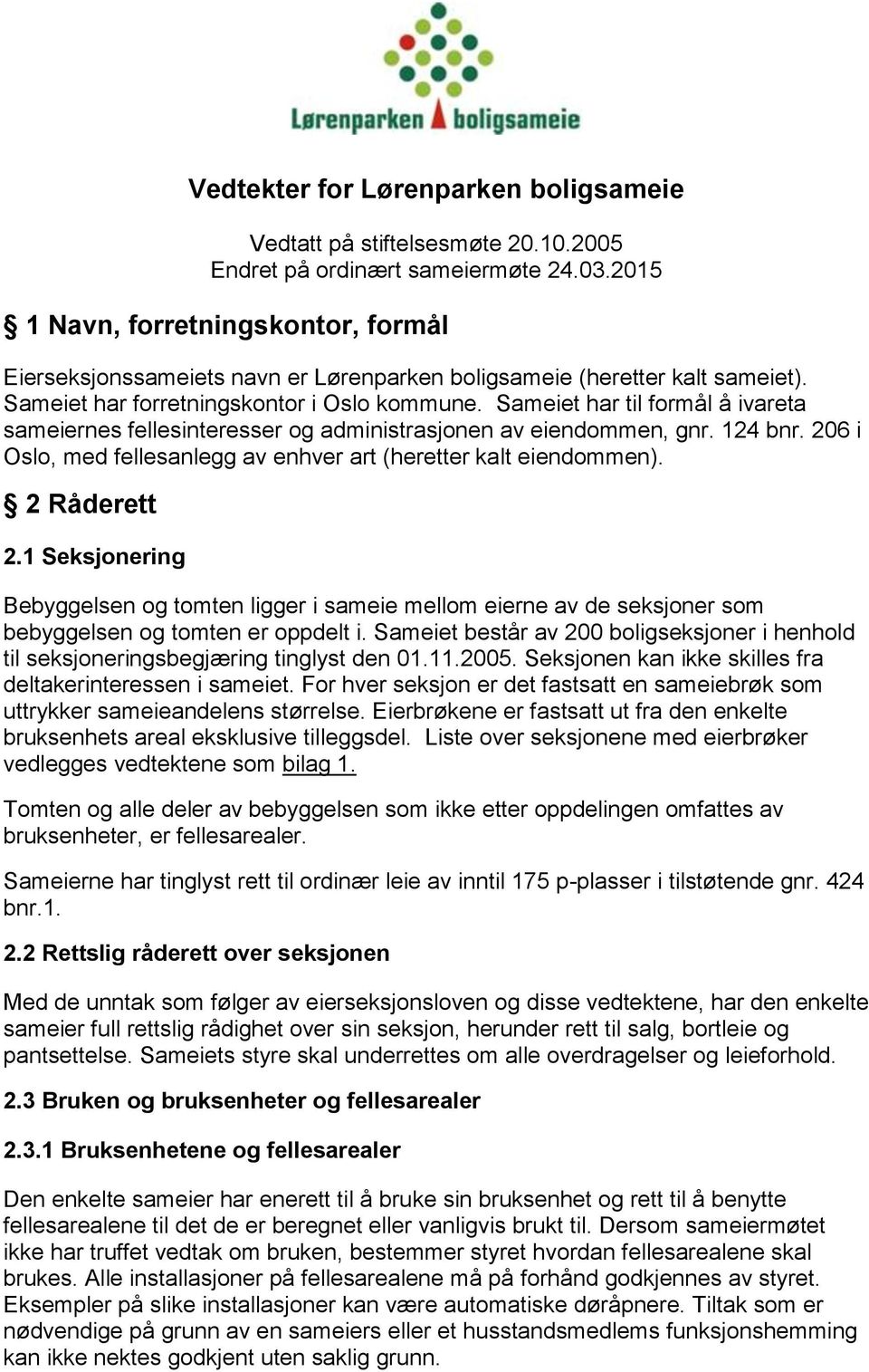 Lørenparken boligsameie

Vedtekter for Lørenparken boligsameie

Vedtatt på stiftelsesmøte 20.10.2005
Endret på ordinært sameiermøte 24.03.2015

§ 1 Navn, forretningskontor, formål

Eierseksjonssameiets navn er Lørenparken boligsameie (heretter kalt sameiet). Sameiet har forretningskontor i Oslo kommune. Sameiet har til formål å ivareta sameiernes fellesinteresser og administrasjonen av eiendommen, gnr. 124 bnr. 206 i Oslo, med fellesanlegg av enhver art (heretter kalt eiendommen).

§ 2 Råderett

2.1 Seksjonering

Bebyggelsen og tomten ligger i sameie mellom eierne av de seksjoner som bebyggelsen og tomten er oppdelt i. Sameiet består av 200 boligseksjoner i henhold til seksjoneringsbegjæring tinglyst den 01.11.2005. Seksjonen kan ikke skilles fra deltakerinteressen i sameiet. For hver seksjon er det fastsatt en sameiebrøk som uttrykker sameieandelens størrelse. Eierbrøkene er fastsatt ut fra den enkelte bruksenhets areal eksklusive tilleggsdel. Liste over seksjonene med eierbrøker vedlegges vedtektene som bilag 1.

Tomten og alle deler av bebyggelsen som ikke etter oppdelingen omfattes av bruksenheter, er fellesarealer.

Sameierne har tinglyst rett til ordinær leie av inntil 175 p-plasser i tilstøtende gnr. 424 bnr.1.

2.2 Rettslig råderett over seksjonen

Med de unntak som følger av eierseksjonsloven og disse vedtektene, har den enkelte sameier full rettslig rådighet over sin seksjon, herunder rett til salg, bortleie og pantsettelse. Sameiets styre skal underrettes om alle overdragelser og leieforhold.

2.3 Bruken og bruksenheter og fellesarealer

2.3.1 Bruksenhetene og fellesarealer

Den enkelte sameier har enerett til å bruke sin bruksenhet og rett til å benytte fellesarealene til det de er beregnet eller vanligvis brukt til. Dersom sameiermøtet ikke har truffet vedtak om bruken, bestemmer styret hvordan fellesarealene skal brukes. Alle installasjoner på fellesarealene må på forhånd godkjennes av styret. Eksempler på slike installasjoner kan være automatiske døråpnere. Tiltak som er nødvendige på grunn av en sameiers eller et husstandsmedlems funksjonshemming kan ikke nektes godkjent uten saklig grunn.